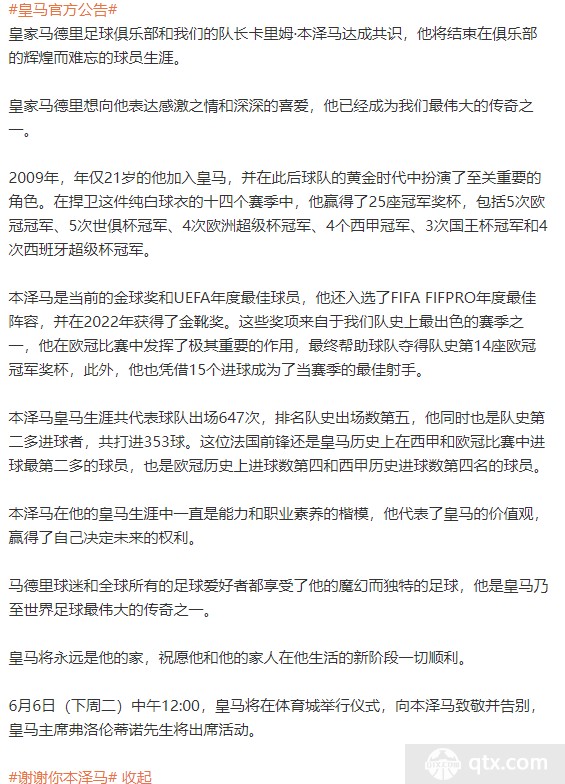 #皇马官方公告#
皇家马德里足球俱乐部和我们的队长卡里姆·本泽马达成共识，他将结束在俱乐部的辉煌而难忘的球员生涯。

皇家马德里想向他表达感激之情和深深的喜爱，他已经成为我们最伟大的传奇之一。

2009年，年仅21岁的他加入皇马，并在此后球队的黄金时代中扮演了至关重要的角色。在捍卫这件纯白球衣的十四个赛季中，他赢得了25座冠军奖杯，包括5次欧冠冠军、5次世俱杯冠军、4次欧洲超级杯冠军、4个西甲冠军、3次国王杯冠军和4次西班牙超级杯冠军。

本泽马是当前的金球奖和UEFA年度最佳球员，他还入选了FIFA FIFPRO年度最佳阵容，并在2022年获得了金靴奖。这些奖项来自于我们队史上最出色的赛季之一，他在欧冠比赛中发挥了极其重要的作用，最终帮助球队夺得队史第14座欧冠冠军奖杯，此外，他也凭借15个进球成为了当赛季的最佳射手。

本泽马皇马生涯共代表球队出场647次，排名队史出场数第五，他同时也是队史第二多进球者，共打进353球。这位法国前锋还是皇马历史上在西甲和欧冠比赛中进球最第二多的球员，也是欧冠历史上进球数第四和西甲历史进球数第四名的球员。

本泽马在他的皇马生涯中一直是能力和职业素养的楷模，他代表了皇马的价值观，赢得了自己决定未来的权利。

马德里球迷和全球所有的足球爱好者都享受了他的魔幻而独特的足球，他是皇马乃至世界足球最伟大的传奇之一。

皇马将永远是他的家，祝愿他和他的家人在他生活的新阶段一切顺利。

6月6日（下周二）中午12:00，皇马将在体育城举行仪式，向本泽马致敬并告别，皇马主席弗洛伦蒂诺先生将出席活动。

#谢谢你本泽马# 收起

qtx.com